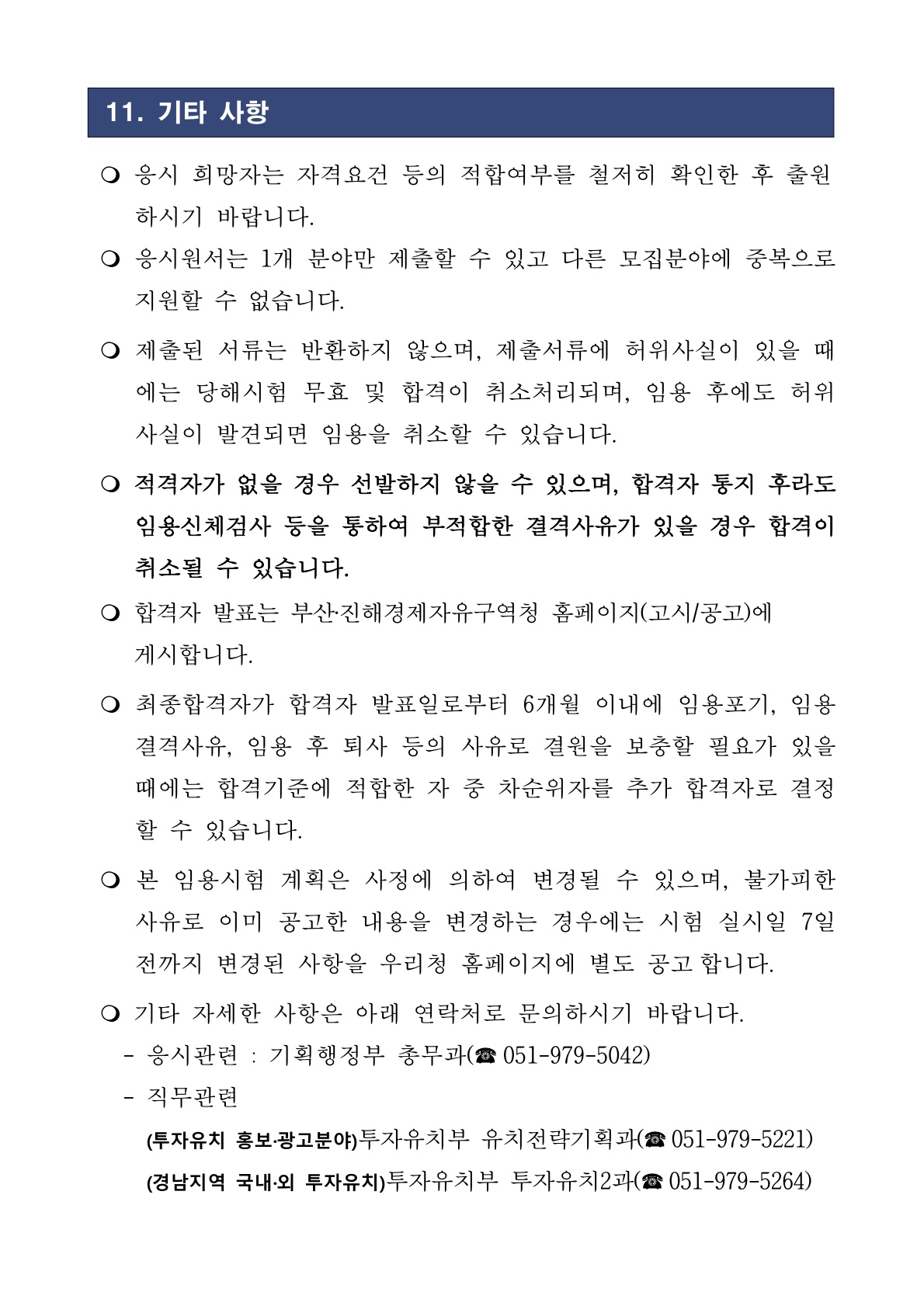 11. 기타 사항

❍ 응시 희망자는 자격요건 등의 적합여부를 철저히 확인한 후 출원하시기 바랍니다.

❍ 응시원서는 1개 분야만 제출할 수 있고 다른 모집분야에 중복으로 지원할 수 없습니다.

❍ 제출된 서류는 반환하지 않으며, 제출서류에 허위사실이 있을 때에는 당해시험 무효 및 합격이 취소처리되며, 임용 후에도 허위사실이 발견되면 임용을 취소할 수 있습니다.

❍ 적격자가 없을 경우 선발하지 않을 수 있으며, 합격자 통지 후라도 임용신체검사 등을 통하여 부적합한 결격사유가 있을 경우 합격이 취소될 수 있습니다.

❍ 합격자 발표는 부산·진해경제자유구역청 홈페이지(고시/공고)에 게시합니다.

❍ 최종합격자가 합격자 발표일로부터 6개월 이내에 임용포기, 임용 결격사유, 임용 후 퇴사 등의 사유로 결원을 보충할 필요가 있을 때에는 합격기준에 적합한 자 중 차순위자를 추가 합격자로 결정할 수 있습니다.

❍ 본 임용시험 계획은 사정에 의하여 변경될 수 있으며, 불가피한 사유로 이미 공고한 내용을 변경하는 경우에는 시험 실시일 7일 전까지 변경된 사항을 우리청 홈페이지에 별도 공고 합니다.

❍ 기타 자세한 사항은 아래 연락처로 문의하시기 바랍니다.
- 응시관련 : 기획행정부 총무과(☎ 051-979-5042)
- 직무관련
(투자유치 홍보·광고분야)투자유치부 유치전략기획과(☎ 051-979-5221)
(경남지역 국내·외 투자유치)투자유치부 투자유치2과(☎ 051-979-5264)